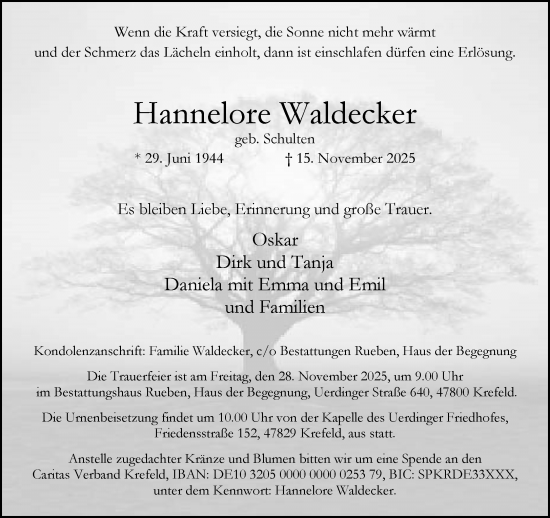 Wenn die Kraft versiegt, die Sonne nicht mehr wärmt
und der Schmerz das Lächeln einholt, dann ist einschlafen dürfen eine Erlösung.

Hannelore Waldecker
geb. Schulten
* 29. Juni 1944 † 15. November 2025

Es bleiben Liebe, Erinnerung und große Trauer.

Oskar
Dirk und Tanja
Daniela mit Emma und Emil
und Familien

Kondolenzanschrift: Familie Waldecker, c/o Bestattungen Rueben, Haus der Begegnung

Die Trauerfeier ist am Freitag, den 28. November 2025, um 9.00 Uhr im Bestattungshaus Rueben, Haus der Begegnung, Uerdinger Straße 640, 47800 Krefeld.

Die Urnenbeisetzung findet um 10.00 Uhr von der Kapelle des Uerdinger Friedhofes, Friedensstraße 152, 47829 Krefeld, aus statt.

Anstelle zugedachter Kränze und Blumen bitten wir um eine Spende an den Caritas Verband Krefeld, IBAN: DE10 3205 0000 0000 0253 79, BIC: SPKRDE33XXX, unter dem Kennwort: Hannelore Waldecker.